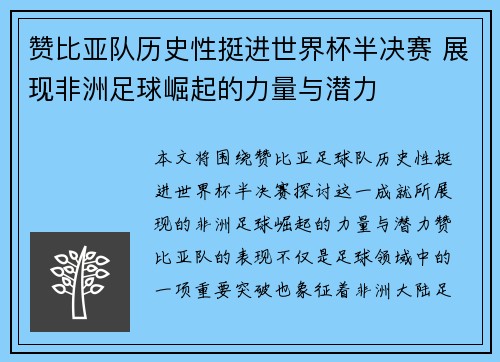 赞比亚队历史性挺进世界杯半决赛 展现非洲足球崛起的力量与潜力

本文将围绕赞比亚足球队历史性挺进世界杯半决赛探讨这一成就所展现的非洲足球崛起的力量与潜力赞比亚队的表现不仅是足球领域中的一项重要突破也象征着非洲大陆足